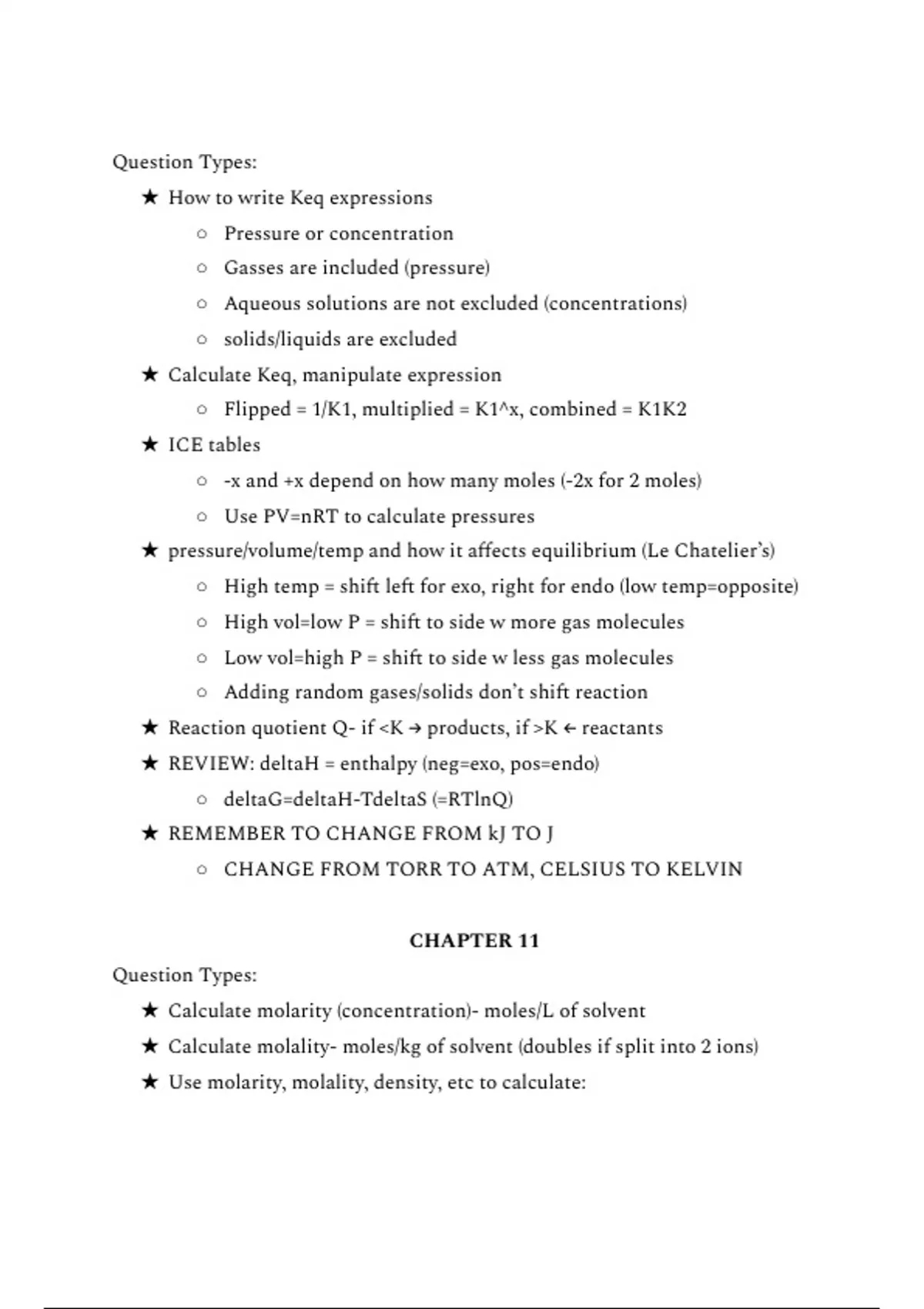 Question Types:

★ How to write Keq expressions
  ○ Pressure or concentration
  ○ Gasses are included (pressure)
  ○ Aqueous solutions are not excluded (concentrations)
  ○ solids/liquids are excluded
★ Calculate Keq, manipulate expression
  ○ Flipped = 1/K1, multiplied = K1^x, combined = K1K2
★ ICE tables
  ○ -x and +x depend on how many moles (-2x for 2 moles)
  ○ Use PV=nRT to calculate pressures
★ pressure/volume/temp and how it affects equilibrium (Le Chatelier's)
  ○ High temp = shift left for exo, right for endo (low temp=opposite)
  ○ High vol=low P = shift to side w more gas molecules
  ○ Low vol=high P = shift to side w less gas molecules
  ○ Adding random gases/solids don't shift reaction
★ Reaction quotient Q- if <K → products, if >K ← reactants
★ REVIEW: deltaH = enthalpy (neg=exo, pos=endo)
  ○ deltaG=deltaH-TdeltaS (=RTlnQ)
★ REMEMBER TO CHANGE FROM kJ TO J
  ○ CHANGE FROM TORR TO ATM, CELSIUS TO KELVIN

CHAPTER 11

Question Types:

★ Calculate molarity (concentration)- moles/L of solvent
★ Calculate molality- moles/kg of solvent (doubles if split into 2 ions)
★ Use molarity, molality, density, etc to calculate: